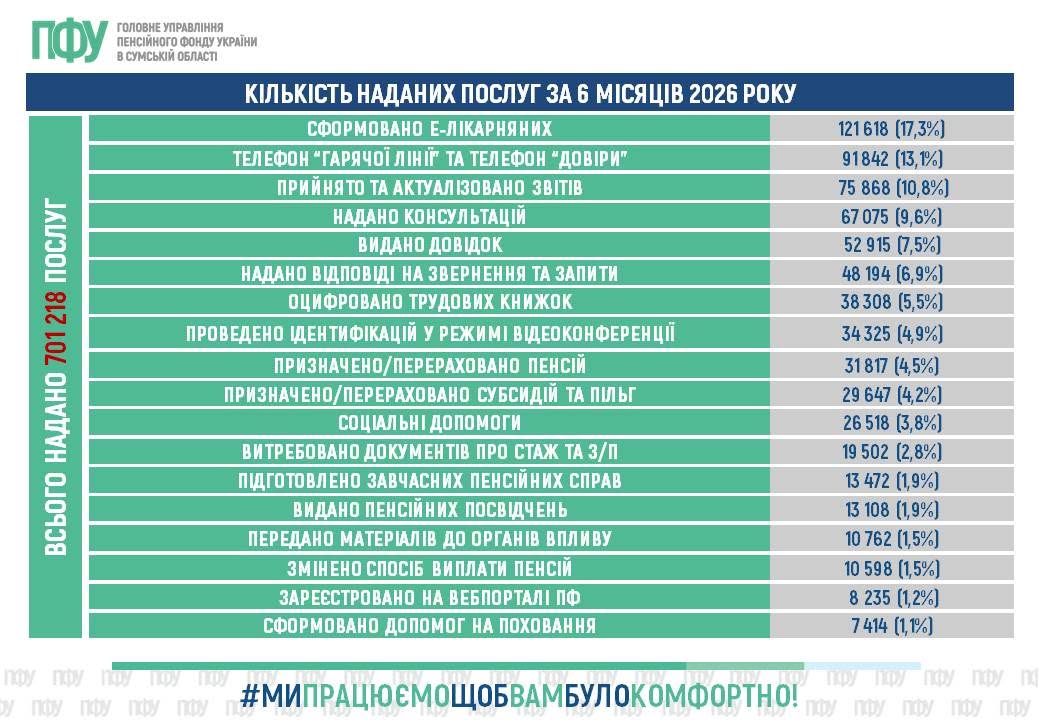 ПФУ ГОЛОВНЕ УПРАВЛІННЯ ПЕНСІЙНОГО ФОНДУ УКРАЇНИ В СУМСЬКІЙ ОБЛАСТІ

КІЛЬКІСТЬ НАДАНИХ ПОСЛУГ ЗА 6 МІСЯЦІВ 2026 РОКУ

ВСЬОГО НАДАНО 701 218 ПОСЛУГ

| | |
|---|---|
| СФОРМОВАНО Е-ЛІКАРНЯНИХ | 121 618 (17,3%) |
| ТЕЛЕФОН "ГАРЯЧОЇ ЛІНІЇ" ТА ТЕЛЕФОН "ДОВІРИ" | 91 842 (13,1%) |
| ПРИЙНЯТО ТА АКТУАЛІЗОВАНО ЗВІТІВ | 75 868 (10,8%) |
| НАДАНО КОНСУЛЬТАЦІЙ | 67 075 (9,6%) |
| ВИДАНО ДОВІДОК | 52 915 (7,5%) |
| НАДАНО ВІДПОВІДІ НА ЗВЕРНЕННЯ ТА ЗАПИТИ | 48 194 (6,9%) |
| ОЦИФРОВАНО ТРУДОВИХ КНИЖОК | 38 308 (5,5%) |
| ПРОВЕДЕНО ІДЕНТИФІКАЦІЙ У РЕЖИМІ ВІДЕОКОНФЕРЕНЦІЇ | 34 325 (4,9%) |
| ПРИЗНАЧЕНО/ПЕРЕРАХОВАНО ПЕНСІЙ | 31 817 (4,5%) |
| ПРИЗНАЧЕНО/ПЕРЕРАХОВАНО СУБСИДІЙ ТА ПІЛЬГ | 29 647 (4,2%) |
| СОЦІАЛЬНІ ДОПОМОГИ | 26 518 (3,8%) |
| ВИТРЕБОВАНО ДОКУМЕНТІВ ПРО СТАЖ ТА З/П | 19 502 (2,8%) |
| ПІДГОТОВЛЕНО ЗАВЧАСНИХ ПЕНСІЙНИХ СПРАВ | 13 472 (1,9%) |
| ВИДАНО ПЕНСІЙНИХ ПОСВІДЧЕНЬ | 13 108 (1,9%) |
| ПЕРЕДАНО МАТЕРІАЛІВ ДО ОРГАНІВ ВПЛИВУ | 10 762 (1,5%) |
| ЗМІНЕНО СПОСІБ ВИПЛАТИ ПЕНСІЙ | 10 598 (1,5%) |
| ЗАРЕЄСТРОВАНО НА ВЕБПОРТАЛІ ПФ | 8 235 (1,2%) |
| СФОРМОВАНО ДОПОМОГ НА ПОХОВАННЯ | 7 414 (1,1%) |

#МИПРАЦЮЄМОЩОБВАМБУЛОКОМФОРТНО!